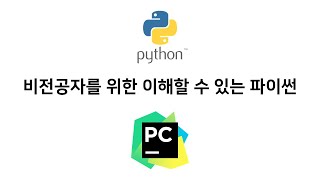 python™

비전공자를 위한 이해할 수 있는 파이썬

PC